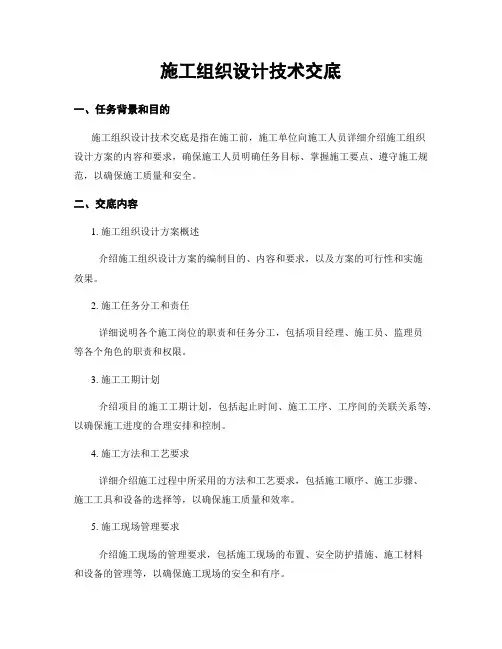 施工组织设计技术交底

一、任务背景和目的

施工组织设计技术交底是指在施工前，施工单位向施工人员详细介绍施工组织设计方案的内容和要求，确保施工人员明确任务目标、掌握施工要点、遵守施工规范，以确保施工质量和安全。

二、交底内容

1. 施工组织设计方案概述

介绍施工组织设计方案的编制目的、内容和要求，以及方案的可行性和实施效果。

2. 施工任务分工和责任

详细说明各个施工岗位的职责和任务分工，包括项目经理、施工员、监理员等各个角色的职责和权限。

3. 施工工期计划

介绍项目的施工工期计划，包括起止时间、施工工序、工序间的关联关系等，以确保施工进度的合理安排和控制。

4. 施工方法和工艺要求

详细介绍施工过程中所采用的方法和工艺要求，包括施工顺序、施工步骤、施工工具和设备的选择等，以确保施工质量和效率。

5. 施工现场管理要求

介绍施工现场的管理要求，包括施工现场的布置、安全防护措施、施工材料和设备的管理等，以确保施工现场的安全和有序。